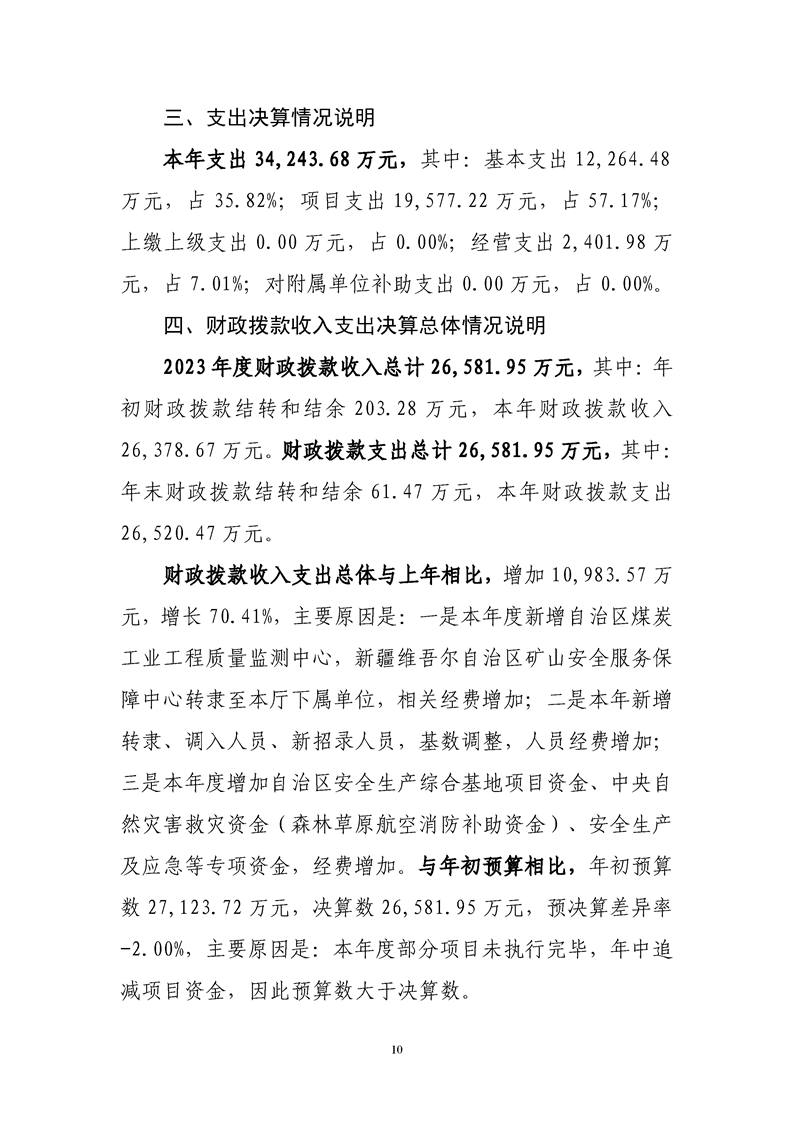 三、支出决算情况说明

本年支出 34,243.68 万元，其中：基本支出 12,264.48 万元，占 35.82%；项目支出 19,577.22 万元，占 57.17%；上缴上级支出 0.00 万元，占 0.00%；经营支出 2,401.98 万元，占 7.01%；对附属单位补助支出 0.00 万元，占 0.00%。

四、财政拨款收入支出决算总体情况说明

2023 年度财政拨款收入总计 26,581.95 万元，其中：年初财政拨款结转和结余 203.28 万元，本年财政拨款收入 26,378.67 万元。财政拨款支出总计 26,581.95 万元，其中：年末财政拨款结转和结余 61.47 万元，本年财政拨款支出 26,520.47 万元。

财政拨款收入支出总体与上年相比，增加 10,983.57 万元，增长 70.41%，主要原因是：一是本年度新增自治区煤炭工业工程质量监测中心，新疆维吾尔自治区矿山安全服务保障中心转隶至本厅下属单位，相关经费增加；二是本年新增转隶、调入人员、新招录人员，基数调整，人员经费增加；三是本年度增加自治区安全生产综合基地项目资金、中央自然灾害救灾资金（森林草原航空消防补助资金）、安全生产及应急等专项资金，经费增加。与年初预算相比，年初预算数 27,123.72 万元，决算数 26,581.95 万元，预决算差异率 -2.00%，主要原因是：本年度部分项目未执行完毕，年中追减项目资金，因此预算数大于决算数。

10